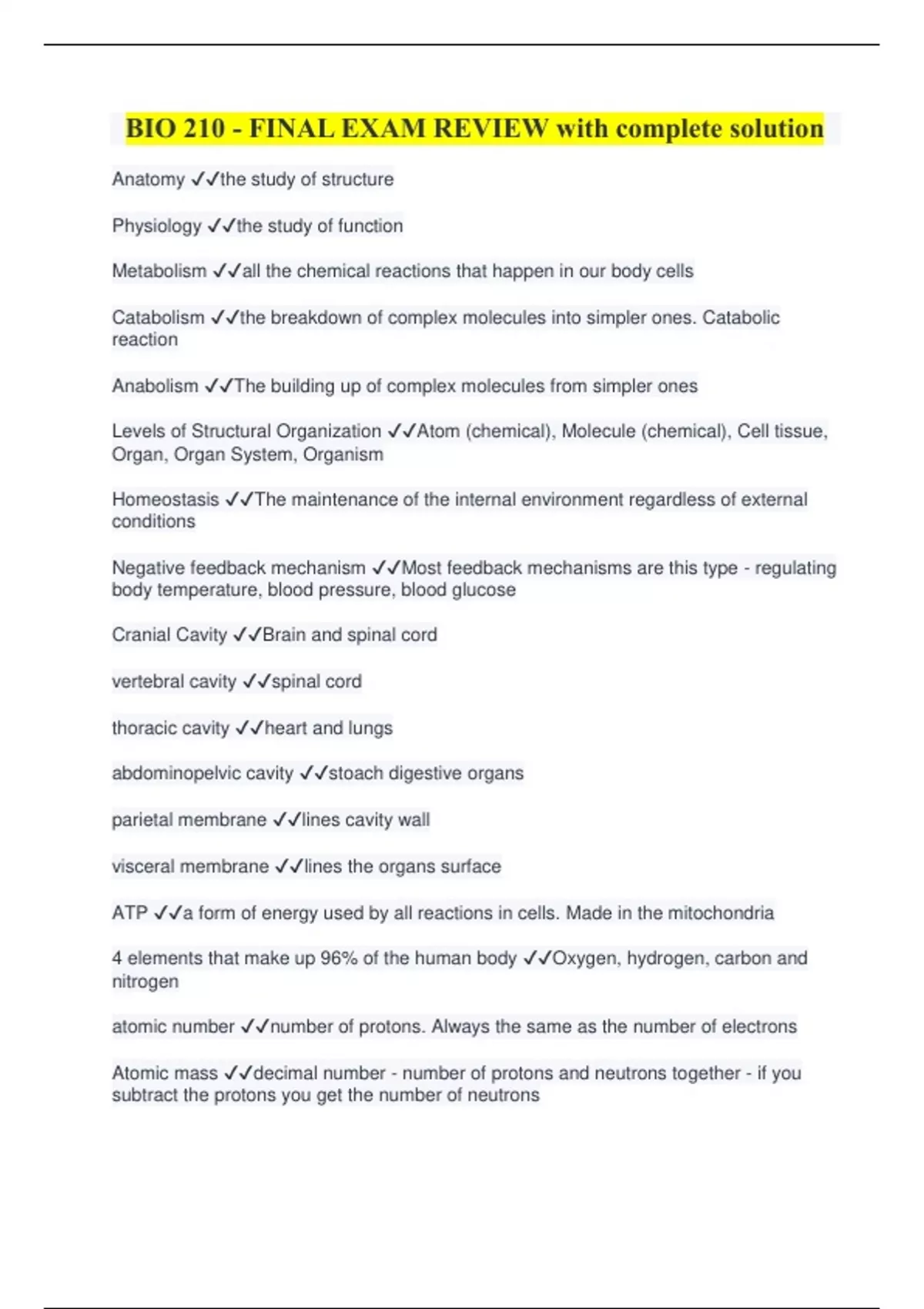 BIO 210 - FINAL EXAM REVIEW with complete solution

Anatomy ✓✓the study of structure

Physiology ✓✓the study of function

Metabolism ✓✓all the chemical reactions that happen in our body cells

Catabolism ✓✓the breakdown of complex molecules into simpler ones. Catabolic reaction

Anabolism ✓✓The building up of complex molecules from simpler ones

Levels of Structural Organization ✓✓Atom (chemical), Molecule (chemical), Cell tissue, Organ, Organ System, Organism

Homeostasis ✓✓The maintenance of the internal environment regardless of external conditions

Negative feedback mechanism ✓✓Most feedback mechanisms are this type - regulating body temperature, blood pressure, blood glucose

Cranial Cavity ✓✓Brain and spinal cord

vertebral cavity ✓✓spinal cord

thoracic cavity ✓✓heart and lungs

abdominopelvic cavity ✓✓stoach digestive organs

parietal membrane ✓✓lines cavity wall

visceral membrane ✓✓lines the organs surface

ATP ✓✓a form of energy used by all reactions in cells. Made in the mitochondria

4 elements that make up 96% of the human body ✓✓Oxygen, hydrogen, carbon and nitrogen

atomic number ✓✓number of protons. Always the same as the number of electrons

Atomic mass ✓✓decimal number - number of protons and neutrons together - if you subtract the protons you get the number of neutrons